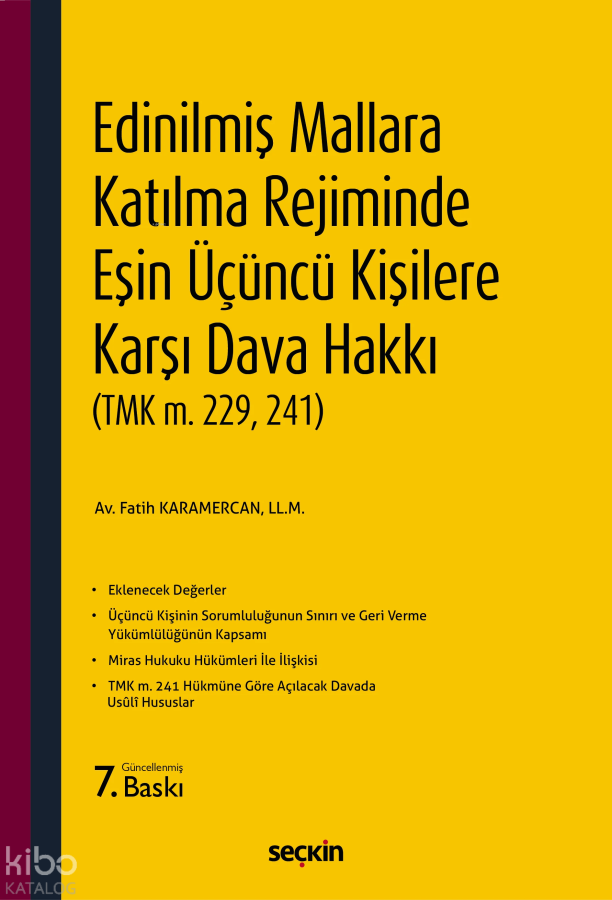 Edinilmiş Mallara Katılma Rejiminde Eşin Üçüncü Kişilere Karşı Dava Hakkı
(TMK m. 229, 241)

Av. Fatih KARAMERCAN, LL.M.

• Eklenecek Değerler
• Üçüncü Kişinin Sorumluluğunun Sınırı ve Geri Verme Yükümlülüğünün Kapsamı
• Miras Hukuku Hükümleri İle İlişkisi
• TMK m. 241 Hükmüne Göre Açılacak Davada Usûlî Hususlar

7. Güncellenmiş Baskı

seçkin

kibo KATALOG